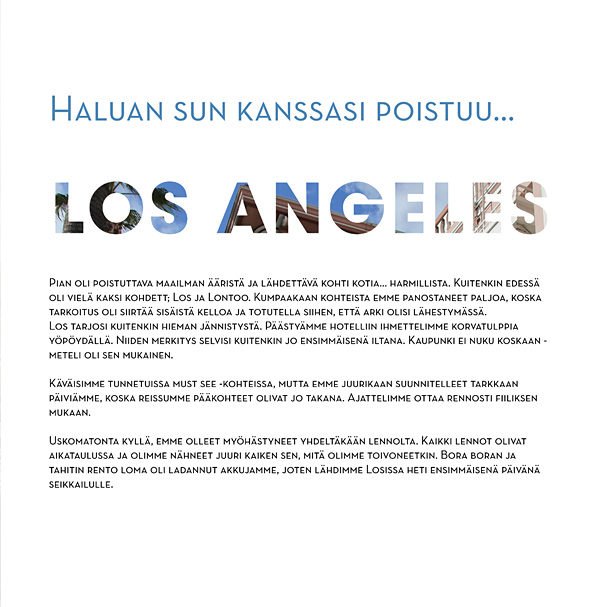 Haluan sun kanssasi poistuu...

LOS ANGELES

Pian oli poistuttava maailman ääristä ja lähdettävä kohti kotia... harmillista. Kuitenkin edessä oli vielä kaksi kohdett; Los ja Lontoo. Kumpaakaan kohteista emme panostaneet paljoa, koska tarkoitus oli siirtää sisäistä kelloa ja totutella siihen, että arki olisi lähestymässä.
Los tarjosi kuitenkin hieman jännistystä. Päästyämme hotelliin ihmettelimme korvatulppia yöpöydällä. Niiden merkitys selvisi kuitenkin jo ensimmäisenä iltana. Kaupunki ei nuku koskaan - meteli oli sen mukainen.

Käväisimme tunnetuissa must see -kohteissa, mutta emme juurikaan suunnitelleet tarkkaan päiviämme, koska reissumme pääkohteet olivat jo takana. Ajattelimme ottaa rennosti fiiliksen mukaan.

Uskomatonta kyllä, emme olleet myöhästyneet yhdeltäkään lennolta. Kaikki lennot olivat aikataulussa ja olimme nähneet juuri kaiken sen, mitä olimme toivoneetkin. Bora boran ja tahitin rento loma oli ladannut akkujamme, joten lähdimme Losissa heti ensimmäisenä päivänä seikkailulle.